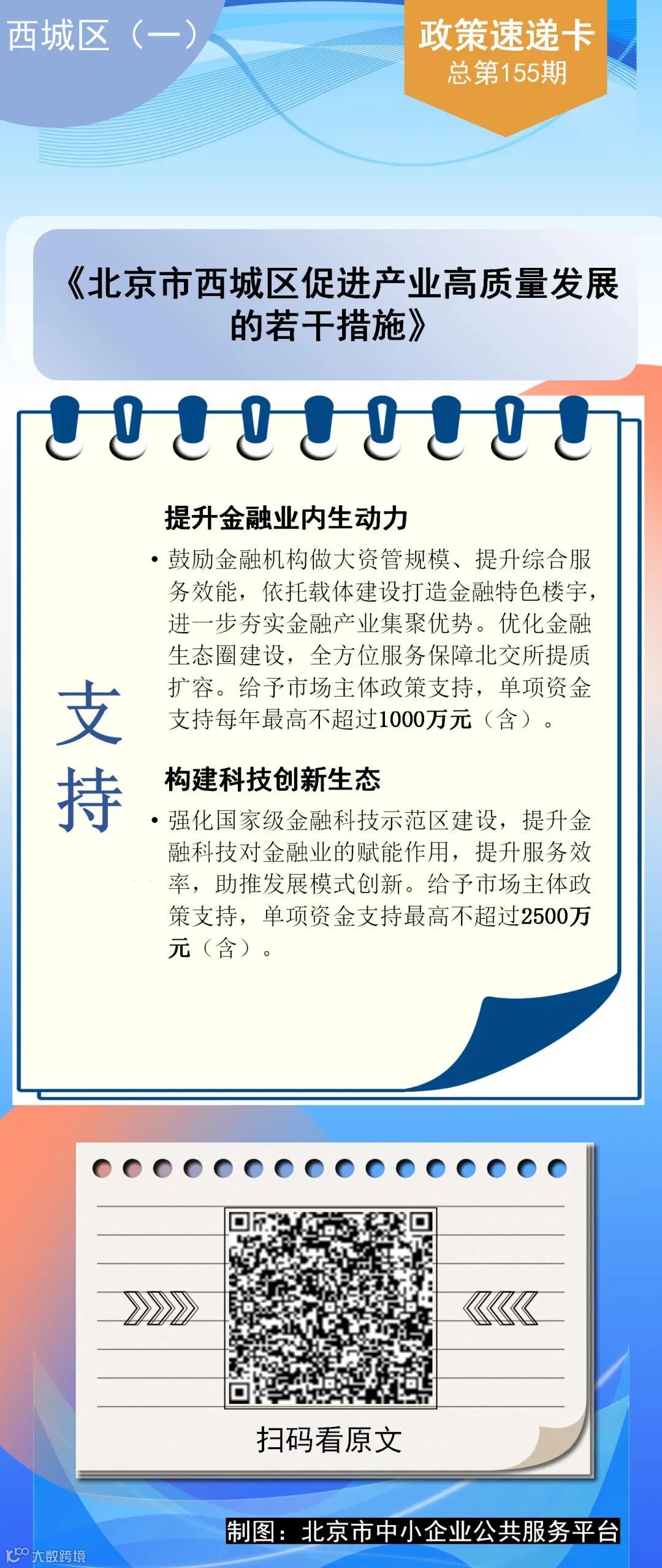 西城区（一）

政策速递卡
总第155期

《北京市西城区促进产业高质量发展的若干措施》

支持

提升金融业内生动力

• 鼓励金融机构做大资管规模、提升综合服务效能，依托载体建设打造金融特色楼宇，进一步夯实金融产业集聚优势。优化金融生态圈建设，全方位服务保障北交所提质扩容。给予市场主体政策支持，单项资金支持每年最高不超过1000万元（含）。

构建科技创新生态

• 强化国家级金融科技示范区建设，提升金融科技对金融业的赋能作用，提升服务效率，助推发展模式创新。给予市场主体政策支持，单项资金支持最高不超过2500万元（含）。

扫码看原文

制图：北京市中小企业公共服务平台

大数跨境